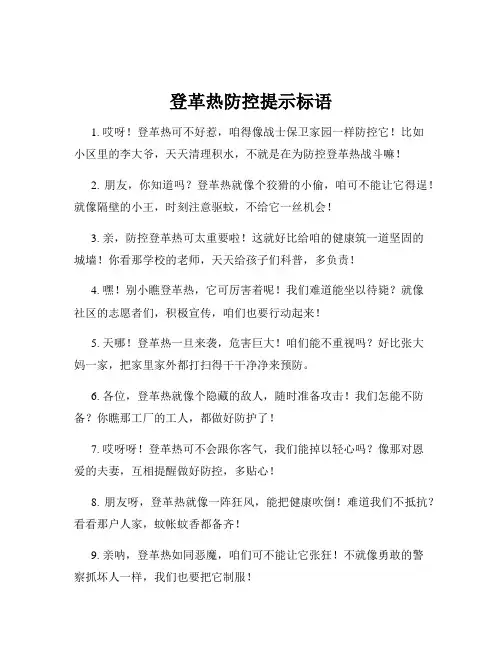 登革热防控提示标语

1. 哎呀！登革热可不好惹，咱得像战士保卫家园一样防控它！比如小区里的李大爷，天天清理积水，不就是在为防控登革热战斗嘛！

2. 朋友，你知道吗？登革热就像个狡猾的小偷，咱可不能让它得逞！就像隔壁的小王，时刻注意驱蚊，不给它一丝机会！

3. 亲，防控登革热可太重要啦！这就好比给咱的健康筑一道坚固的城墙！你看那学校的老师，天天给孩子们科普，多负责！

4. 嘿！别小瞧登革热，它可厉害着呢！我们难道能坐以待毙？就像社区的志愿者们，积极宣传，咱们也要行动起来！

5. 天哪！登革热一旦来袭，危害巨大！咱们能不重视吗？好比张大妈一家，把家里家外都打扫得干干净净来预防。

6. 各位，登革热就像个隐藏的敌人，随时准备攻击！我们怎能不防备？你瞧那工厂的工人，都做好防护了！

7. 哎呀呀！登革热可不会跟你客气，我们能掉以轻心吗？像那对恩爱的夫妻，互相提醒做好防控，多贴心！

8. 朋友呀，登革热就像一阵狂风，能把健康吹倒！难道我们不抵抗？看看那户人家，蚊帐蚊香都备齐！

9. 亲呐，登革热如同恶魔，咱们可不能让它张狂！不就像勇敢的警察抓坏人一样，我们也要把它制服！